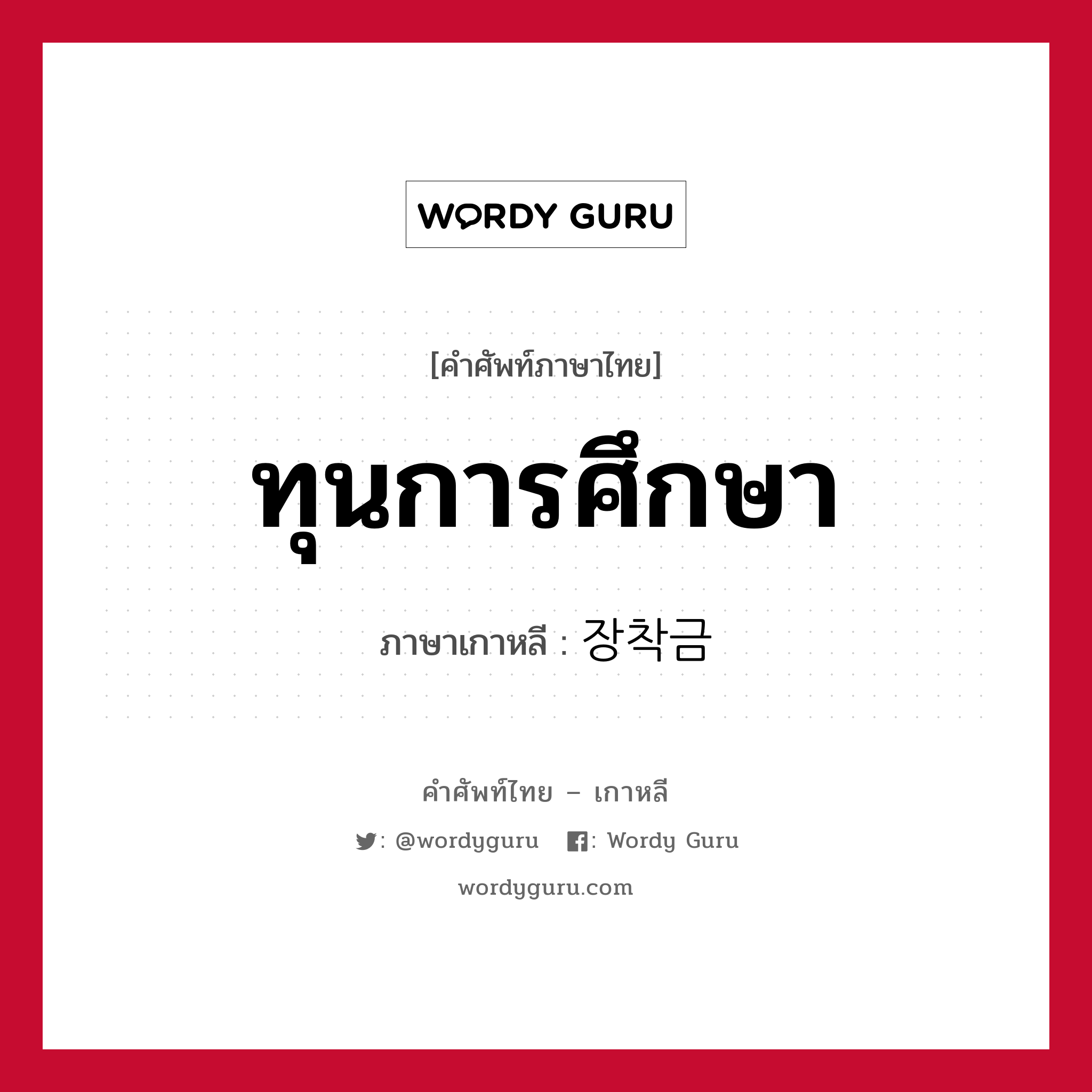 WORDY GURU

[คำศัพท์ภาษาไทย]

ทุนการศึกษา

ภาษาเกาหลี : 장착금

คำศัพท์ไทย – เกาหลี

: @wordyguru : Wordy Guru

wordyguru.com